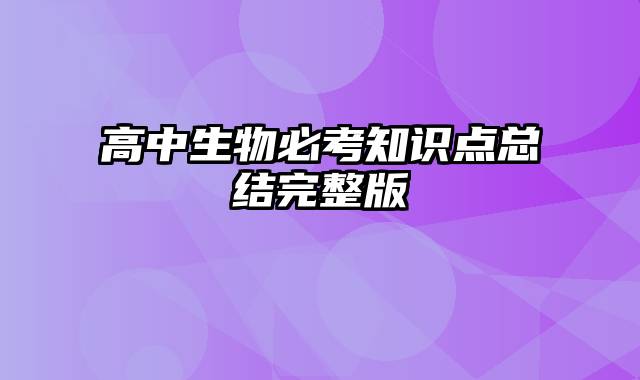 高中生物必考知识点总结完整版